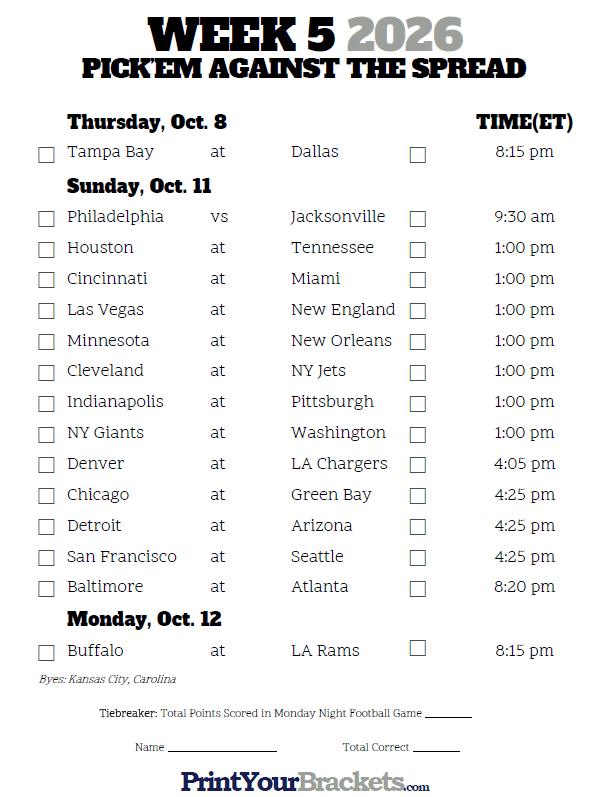 WEEK 5 2026
PICK'EM AGAINST THE SPREAD

Thursday, Oct. 8 TIME(ET)

☐ Tampa Bay at Dallas ☐ 8:15 pm

Sunday, Oct. 11

☐ Philadelphia vs Jacksonville ☐ 9:30 am
☐ Houston at Tennessee ☐ 1:00 pm
☐ Cincinnati at Miami ☐ 1:00 pm
☐ Las Vegas at New England ☐ 1:00 pm
☐ Minnesota at New Orleans ☐ 1:00 pm
☐ Cleveland at NY Jets ☐ 1:00 pm
☐ Indianapolis at Pittsburgh ☐ 1:00 pm
☐ NY Giants at Washington ☐ 1:00 pm
☐ Denver at LA Chargers ☐ 4:05 pm
☐ Chicago at Green Bay ☐ 4:25 pm
☐ Detroit at Arizona ☐ 4:25 pm
☐ San Francisco at Seattle ☐ 4:25 pm
☐ Baltimore at Atlanta ☐ 8:20 pm

Monday, Oct. 12

☐ Buffalo at LA Rams ☐ 8:15 pm

Byes: Kansas City, Carolina

Tiebreaker: Total Points Scored in Monday Night Football Game ____

Name ____ Total Correct ____

PrintYourBrackets.com